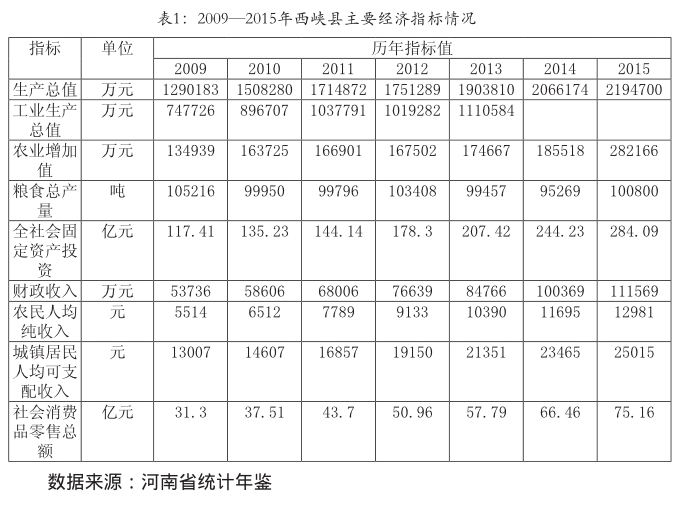 表1：2009—2015年西峡县主要经济指标情况

| 指标 | 单位 | 历年指标值 | | | | | | |
|---|---|---|---|---|---|---|---|---|
| | | 2009 | 2010 | 2011 | 2012 | 2013 | 2014 | 2015 |
| 生产总值 | 万元 | 1290183 | 1508280 | 1714872 | 1751289 | 1903810 | 2066174 | 2194700 |
| 工业生产总值 | 万元 | 747726 | 896707 | 1037791 | 1019282 | 1110584 | | |
| 农业增加值 | 万元 | 134939 | 163725 | 166901 | 167502 | 174667 | 185518 | 282166 |
| 粮食总产量 | 吨 | 105216 | 99950 | 99796 | 103408 | 99457 | 95269 | 100800 |
| 全社会固定资产投资 | 亿元 | 117.41 | 135.23 | 144.14 | 178.3 | 207.42 | 244.23 | 284.09 |
| 财政收入 | 万元 | 53736 | 58606 | 68006 | 76639 | 84766 | 100369 | 111569 |
| 农民人均纯收入 | 元 | 5514 | 6512 | 7789 | 9133 | 10390 | 11695 | 12981 |
| 城镇居民人均可支配收入 | 元 | 13007 | 14607 | 16857 | 19150 | 21351 | 23465 | 25015 |
| 社会消费品零售总额 | 亿元 | 31.3 | 37.51 | 43.7 | 50.96 | 57.79 | 66.46 | 75.16 |

数据来源：河南省统计年鉴